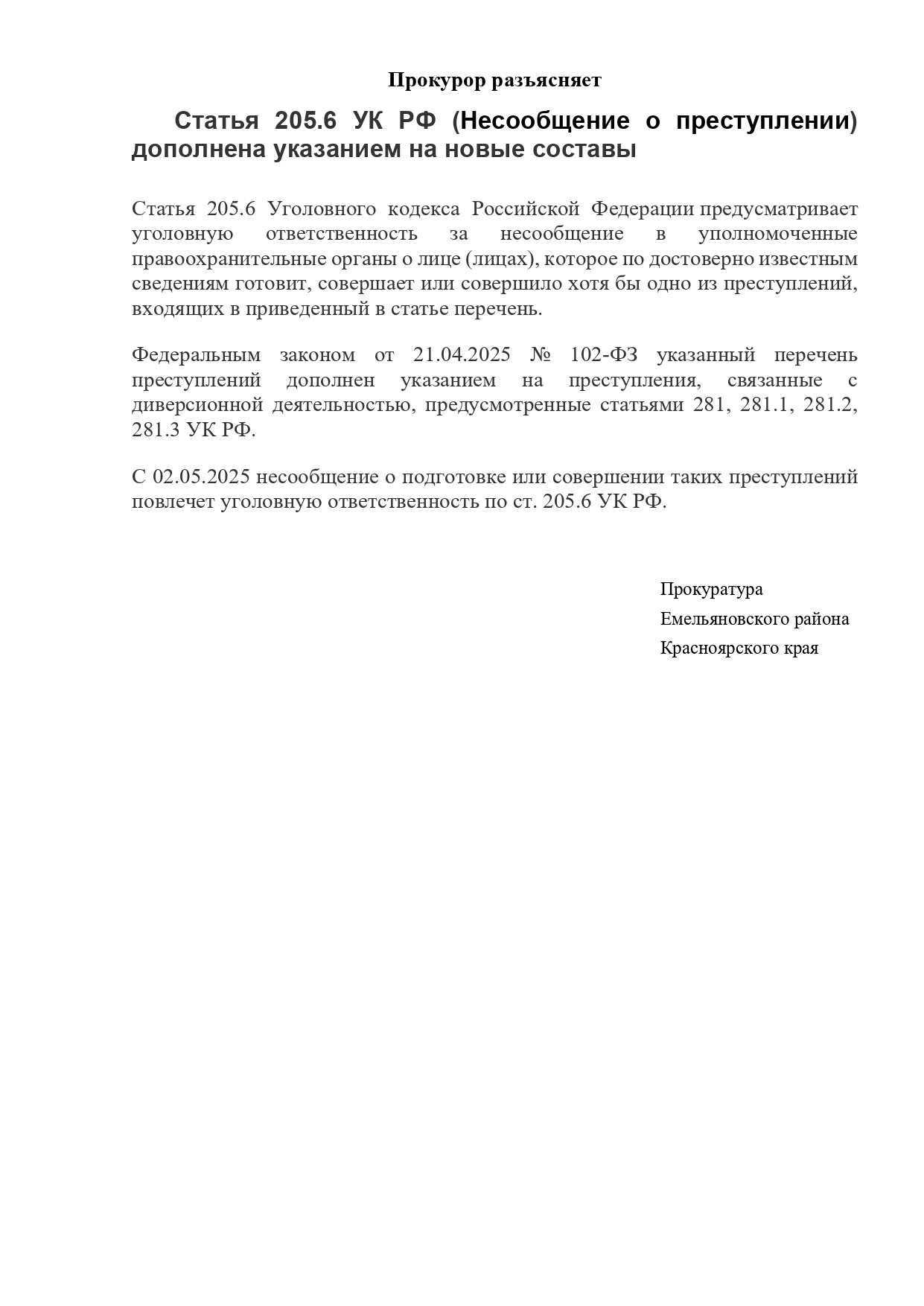 Прокурор разъясняет

Статья 205.6 УК РФ (Несообщение о преступлении) дополнена указанием на новые составы

Статья 205.6 Уголовного кодекса Российской Федерации предусматривает уголовную ответственность за несообщение в уполномоченные правоохранительные органы о лице (лицах), которое по достоверно известным сведениям готовит, совершает или совершило хотя бы одно из преступлений, входящих в приведенный в статье перечень.

Федеральным законом от 21.04.2025 № 102-ФЗ указанный перечень преступлений дополнен указанием на преступления, связанные с диверсионной деятельностью, предусмотренные статьями 281, 281.1, 281.2, 281.3 УК РФ.

С 02.05.2025 несообщение о подготовке или совершении таких преступлений повлечет уголовную ответственность по ст. 205.6 УК РФ.

Прокуратура
Емельяновского района
Красноярского края